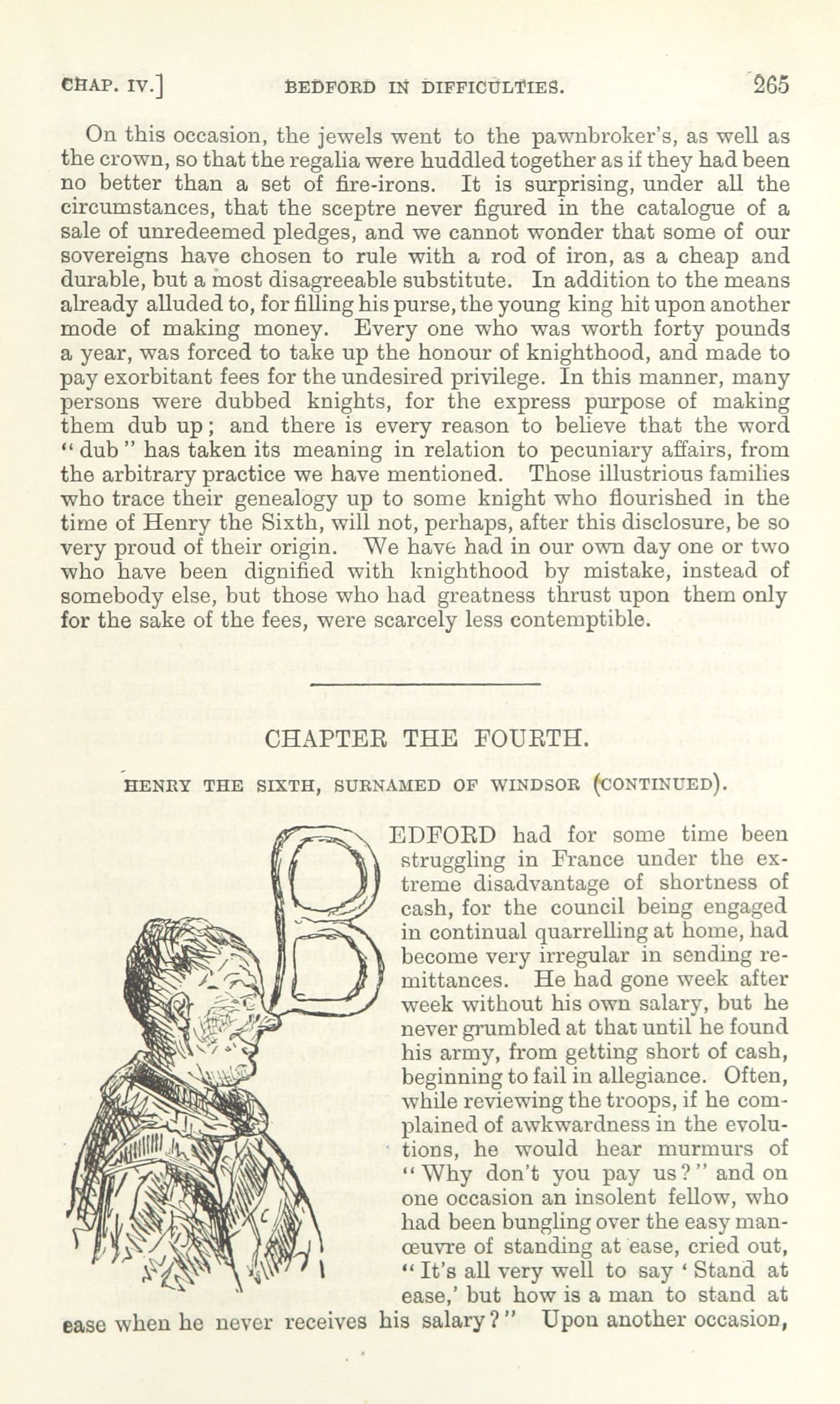 CHAP. IV.] BEDFORD IN DIFFICULTIES. 265

On this occasion, the jewels went to the pawnbroker's, as well as the crown, so that the regalia were huddled together as if they had been no better than a set of fire-irons. It is surprising, under all the circumstances, that the sceptre never figured in the catalogue of a sale of unredeemed pledges, and we cannot wonder that some of our sovereigns have chosen to rule with a rod of iron, as a cheap and durable, but a most disagreeable substitute. In addition to the means already alluded to, for filling his purse, the young king hit upon another mode of making money. Every one who was worth forty pounds a year, was forced to take up the honour of knighthood, and made to pay exorbitant fees for the undesired privilege. In this manner, many persons were dubbed knights, for the express purpose of making them dub up; and there is every reason to believe that the word "dub" has taken its meaning in relation to pecuniary affairs, from the arbitrary practice we have mentioned. Those illustrious families who trace their genealogy up to some knight who flourished in the time of Henry the Sixth, will not, perhaps, after this disclosure, be so very proud of their origin. We have had in our own day one or two who have been dignified with knighthood by mistake, instead of somebody else, but those who had greatness thrust upon them only for the sake of the fees, were scarcely less contemptible.

CHAPTER THE FOURTH.

HENRY THE SIXTH, SURNAMED OF WINDSOR (CONTINUED).

BEDFORD had for some time been struggling in France under the extreme disadvantage of shortness of cash, for the council being engaged in continual quarrelling at home, had become very irregular in sending remittances. He had gone week after week without his own salary, but he never grumbled at that until he found his army, from getting short of cash, beginning to fail in allegiance. Often, while reviewing the troops, if he complained of awkwardness in the evolutions, he would hear murmurs of "Why don't you pay us?" and on one occasion an insolent fellow, who had been bungling over the easy manœuvre of standing at ease, cried out, "It's all very well to say 'Stand at ease,' but how is a man to stand at ease when he never receives his salary?" Upon another occasion,